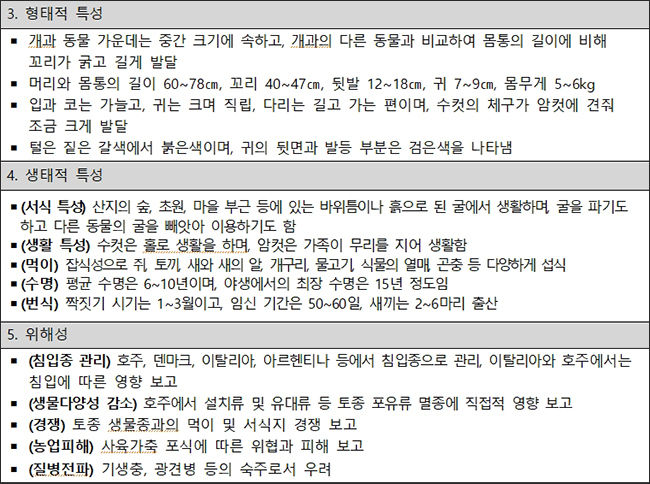 3. 형태적 특성

▪ 개과 동물 가운데는 중간 크기에 속하고, 개과의 다른 동물과 비교하여 몸통의 길이에 비해 꼬리가 굵고 길게 발달
▪ 머리와 몸통의 길이 60~78㎝, 꼬리 40~47㎝, 뒷발 12~18㎝, 귀 7~9㎝, 몸무게 5~6kg
▪ 입과 코는 가늘고, 귀는 크며 직립, 다리는 길고 가는 편이며, 수컷의 체구가 암컷에 견줘 조금 크게 발달
▪ 털은 짙은 갈색에서 붉은색이며, 귀의 뒷면과 발등 부분은 검은색을 나타냄

4. 생태적 특성

▪ (서식 특성) 산지의 숲, 초원, 마을 부근 등에 있는 바위틈이나 흙으로 된 굴에서 생활하며, 굴을 파기도 하고 다른 동물의 굴을 빼앗아 이용하기도 함
▪ (생활 특성) 수컷은 홀로 생활을 하며, 암컷은 가족이 무리를 지어 생활함
▪ (먹이) 잡식성으로 쥐, 토끼, 새와 새의 알, 개구리, 물고기, 식물의 열매, 곤충 등 다양하게 섭식
▪ (수명) 평균 수명은 6~10년이며, 야생에서의 최장 수명은 15년 정도임
▪ (번식) 짝짓기 시기는 1~3월이고, 임신 기간은 50~60일, 새끼는 2~6마리 출산

5. 위해성

▪ (침입종 관리) 호주, 덴마크, 이탈리아, 아르헨티나 등에서 침입종으로 관리, 이탈리아와 호주에서는 침입에 따른 영향 보고
▪ (생물다양성 감소) 호주에서 설치류 및 유대류 등 토종 포유류 멸종에 직접적 영향 보고
▪ (경쟁) 토종 생물종과의 먹이 및 서식지 경쟁 보고
▪ (농업피해) 사육가축 포식에 따른 위협과 피해 보고
▪ (질병전파) 기생충, 광견병 등의 숙주로서 우려